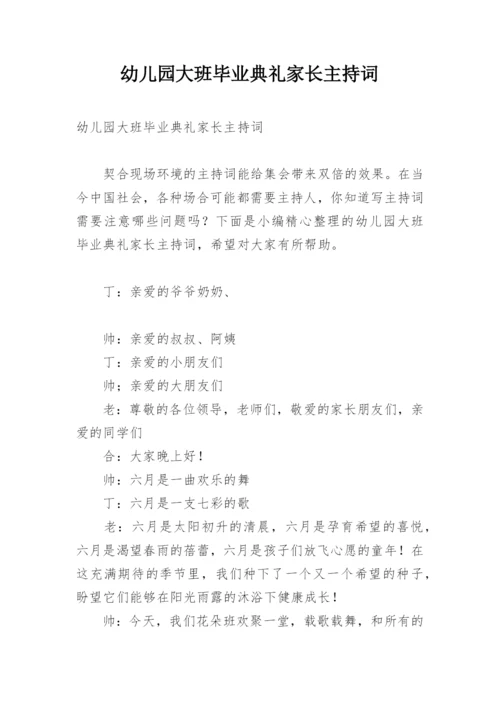 幼儿园大班毕业典礼家长主持词

幼儿园大班毕业典礼家长主持词

契合现场环境的主持词能给集会带来双倍的效果。在当今中国社会，各种场合可能都需要主持人，你知道写主持词需要注意哪些问题吗？下面是小编精心整理的幼儿园大班毕业典礼家长主持词，希望对大家有所帮助。

丁：亲爱的爷爷奶奶、

帅：亲爱的叔叔、阿姨

丁：亲爱的小朋友们

帅；亲爱的大朋友们

老：尊敬的各位领导，老师们，敬爱的家长朋友们，亲爱的同学们

合：大家晚上好！

帅：六月是一曲欢乐的舞

丁：六月是一支七彩的歌

老：六月是太阳初升的清晨，六月是孕育希望的喜悦，六月是渴望春雨的蓓蕾，六月是孩子们放飞心愿的童年！在这充满期待的季节里，我们种下了一个又一个希望的种子，盼望它们能够在阳光雨露的沐浴下健康成长！

帅：今天，我们花朵班欢聚一堂，载歌载舞，和所有的